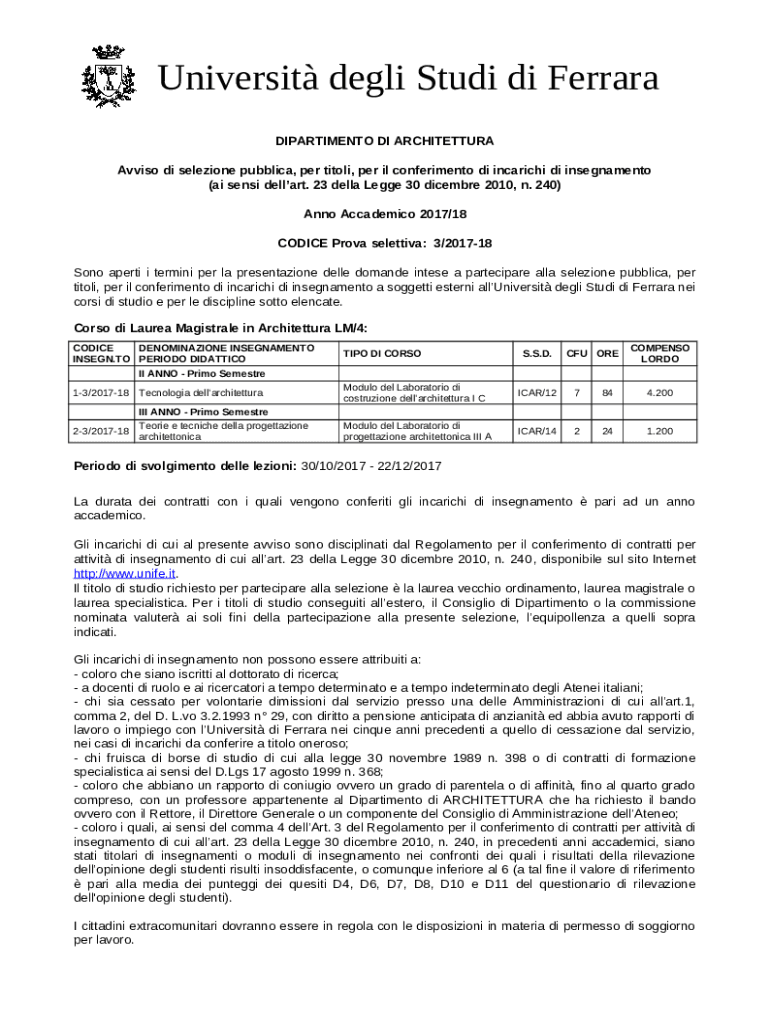 Università degli Studi di Ferrara

DIPARTIMENTO DI ARCHITETTURA

Avviso di selezione pubblica, per titoli, per il conferimento di incarichi di insegnamento (ai sensi dell'art. 23 della Legge 30 dicembre 2010, n. 240)

Anno Accademico 2017/18

CODICE Prova selettiva: 3/2017-18

Sono aperti i termini per la presentazione delle domande intese a partecipare alla selezione pubblica, per titoli, per il conferimento di incarichi di insegnamento a soggetti esterni all'Università degli Studi di Ferrara nei corsi di studio e per le discipline sotto elencate.

Corso di Laurea Magistrale in Architettura LM/4:

| CODICE INSEGN.TO | DENOMINAZIONE INSEGNAMENTO PERIODO DIDATTICO | TIPO DI CORSO | S.S.D. | CFU | ORE | COMPENSO LORDO |
|---|---|---|---|---|---|---|
| | II ANNO - Primo Semestre | | | | | |
| 1-3/2017-18 | Tecnologia dell'architettura | Modulo del Laboratorio di costruzione dell'architettura I C | ICAR/12 | 7 | 84 | 4.200 |
| | III ANNO - Primo Semestre | | | | | |
| 2-3/2017-18 | Teorie e tecniche della progettazione architettonica | Modulo del Laboratorio di progettazione architettonica III A | ICAR/14 | 2 | 24 | 1.200 |

Periodo di svolgimento delle lezioni: 30/10/2017 - 22/12/2017

La durata dei contratti con i quali vengono conferiti gli incarichi di insegnamento è pari ad un anno accademico.

Gli incarichi di cui al presente avviso sono disciplinati dal Regolamento per il conferimento di contratti per attività di insegnamento di cui all'art. 23 della Legge 30 dicembre 2010, n. 240, disponibile sul sito Internet http://www.unife.it.
Il titolo di studio richiesto per partecipare alla selezione è la laurea vecchio ordinamento, laurea magistrale o laurea specialistica. Per i titoli di studio conseguiti all'estero, il Consiglio di Dipartimento o la commissione nominata valuterà ai soli fini della partecipazione alla presente selezione, l'equipollenza a quelli sopra indicati.

Gli incarichi di insegnamento non possono essere attribuiti a:
- coloro che siano iscritti al dottorato di ricerca;
- a docenti di ruolo e ai ricercatori a tempo determinato e a tempo indeterminato degli Atenei italiani;
- chi sia cessato per volontarie dimissioni dal servizio presso una delle Amministrazioni di cui all'art.1, comma 2, del D. L.vo 3.2.1993 n° 29, con diritto a pensione anticipata di anzianità ed abbia avuto rapporti di lavoro o impiego con l'Università di Ferrara nei cinque anni precedenti a quello di cessazione dal servizio, nei casi di incarichi da conferire a titolo oneroso;
- chi fruisca di borse di studio di cui alla legge 30 novembre 1989 n. 398 o di contratti di formazione specialistica ai sensi del D.Lgs 17 agosto 1999 n. 368;
- coloro che abbiano un rapporto di coniugio ovvero un grado di parentela o di affinità, fino al quarto grado compreso, con un professore appartenente al Dipartimento di ARCHITETTURA che ha richiesto il bando ovvero con il Rettore, il Direttore Generale o un componente del Consiglio di Amministrazione dell'Ateneo;
- coloro i quali, ai sensi del comma 4 dell'Art. 3 del Regolamento per il conferimento di contratti per attività di insegnamento di cui all'art. 23 della Legge 30 dicembre 2010, n. 240, in precedenti anni accademici, siano stati titolari di insegnamenti o moduli di insegnamento nei confronti dei quali i risultati della rilevazione dell'opinione degli studenti risulti insoddisfacente, o comunque inferiore al 6 (a tal fine il valore di riferimento è pari alla media dei punteggi dei quesiti D4, D6, D7, D8, D10 e D11 del questionario di rilevazione dell'opinione degli studenti).

I cittadini extracomunitari dovranno essere in regola con le disposizioni in materia di permesso di soggiorno per lavoro.